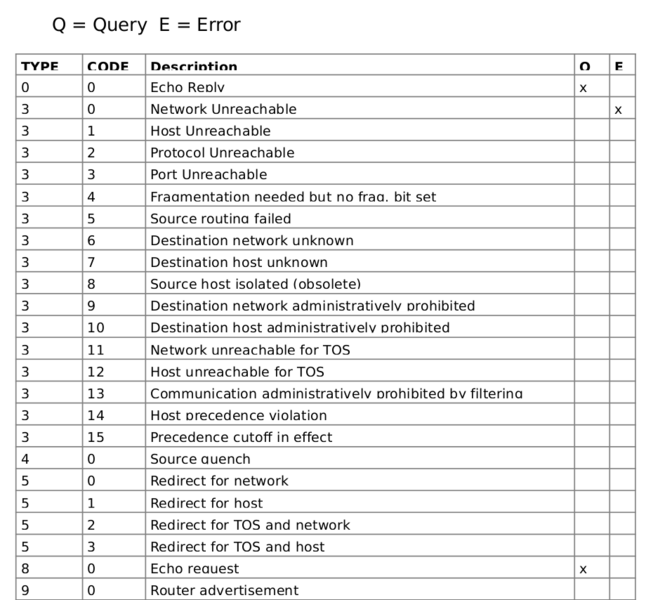 Q = Query  E = Error

| TYPE | CODE | Description | Q | E |
|---|---|---|---|---|
| 0 | 0 | Echo Reply | x | |
| 3 | 0 | Network Unreachable | | x |
| 3 | 1 | Host Unreachable | | |
| 3 | 2 | Protocol Unreachable | | |
| 3 | 3 | Port Unreachable | | |
| 3 | 4 | Fragmentation needed but no frag. bit set | | |
| 3 | 5 | Source routing failed | | |
| 3 | 6 | Destination network unknown | | |
| 3 | 7 | Destination host unknown | | |
| 3 | 8 | Source host isolated (obsolete) | | |
| 3 | 9 | Destination network administratively prohibited | | |
| 3 | 10 | Destination host administratively prohibited | | |
| 3 | 11 | Network unreachable for TOS | | |
| 3 | 12 | Host unreachable for TOS | | |
| 3 | 13 | Communication administratively prohibited by filtering | | |
| 3 | 14 | Host precedence violation | | |
| 3 | 15 | Precedence cutoff in effect | | |
| 4 | 0 | Source quench | | |
| 5 | 0 | Redirect for network | | |
| 5 | 1 | Redirect for host | | |
| 5 | 2 | Redirect for TOS and network | | |
| 5 | 3 | Redirect for TOS and host | | |
| 8 | 0 | Echo request | x | |
| 9 | 0 | Router advertisement | | |